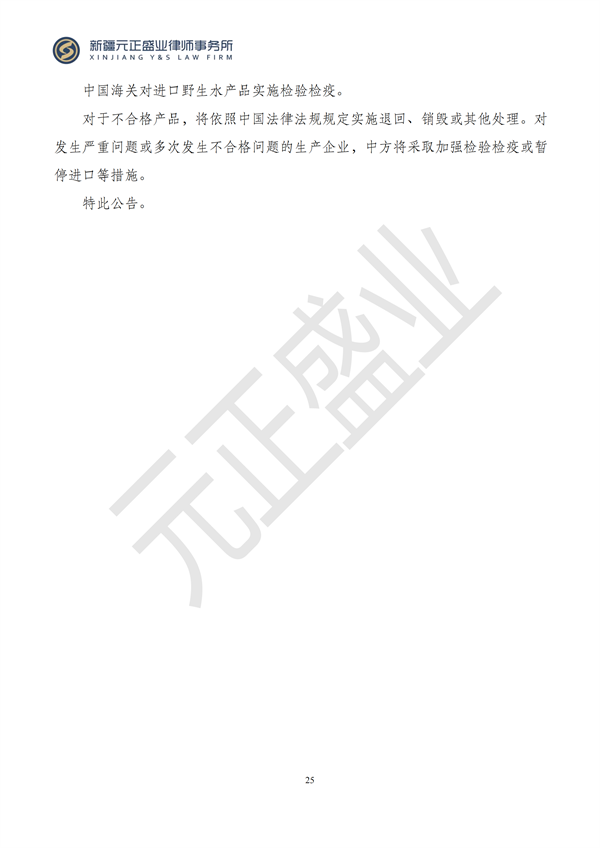 新疆元正盛业律师事务所
XINJIANG Y&S LAW FIRM

中国海关对进口野生水产品实施检验检疫。

对于不合格产品，将依照中国法律法规规定实施退回、销毁或其他处理。对发生严重问题或多次发生不合格问题的生产企业，中方将采取加强检验检疫或暂停进口等措施。

特此公告。

元正盛业

25